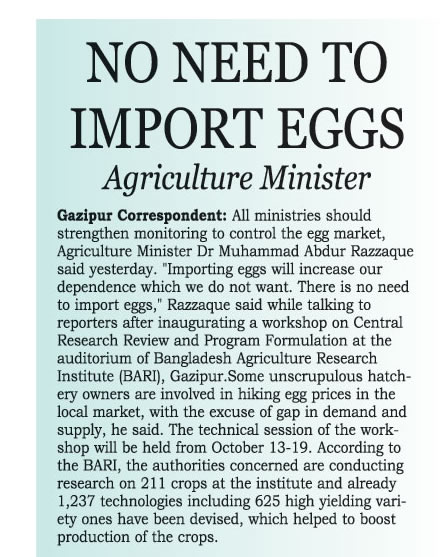 NO NEED TO IMPORT EGGS

Agriculture Minister

Gazipur Correspondent: All ministries should strengthen monitoring to control the egg market, Agriculture Minister Dr Muhammad Abdur Razzaque said yesterday. "Importing eggs will increase our dependence which we do not want. There is no need to import eggs," Razzaque said while talking to reporters after inaugurating a workshop on Central Research Review and Program Formulation at the auditorium of Bangladesh Agriculture Research Institute (BARI), Gazipur.Some unscrupulous hatchery owners are involved in hiking egg prices in the local market, with the excuse of gap in demand and supply, he said. The technical session of the workshop will be held from October 13-19. According to the BARI, the authorities concerned are conducting research on 211 crops at the institute and already 1,237 technologies including 625 high yielding variety ones have been devised, which helped to boost production of the crops.